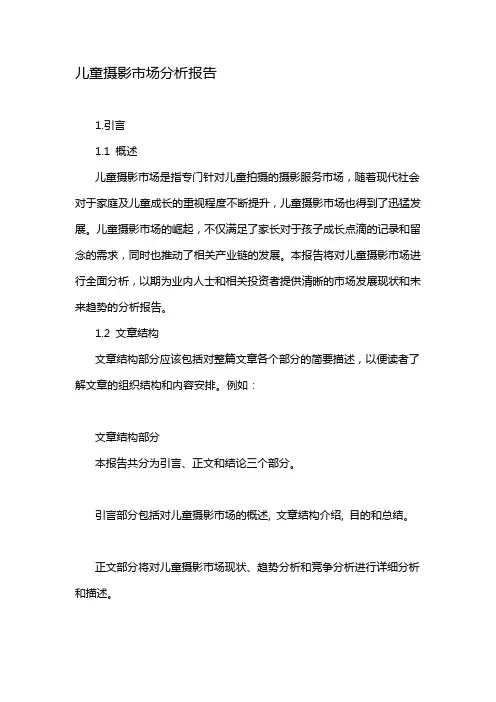 儿童摄影市场分析报告

1.引言

1.1 概述

儿童摄影市场是指专门针对儿童拍摄的摄影服务市场，随着现代社会对于家庭及儿童成长的重视程度不断提升，儿童摄影市场也得到了迅猛发展。儿童摄影市场的崛起，不仅满足了家长对于孩子成长点滴的记录和留念的需求，同时也推动了相关产业链的发展。本报告将对儿童摄影市场进行全面分析，以期为业内人士和相关投资者提供清晰的市场发展现状和未来趋势的分析报告。

1.2 文章结构

文章结构部分应该包括对整篇文章各个部分的简要描述，以便读者了解文章的组织结构和内容安排。例如：

文章结构部分

本报告共分为引言、正文和结论三个部分。

引言部分包括对儿童摄影市场的概述, 文章结构介绍, 目的和总结。

正文部分将对儿童摄影市场现状、趋势分析和竞争分析进行详细分析和描述。